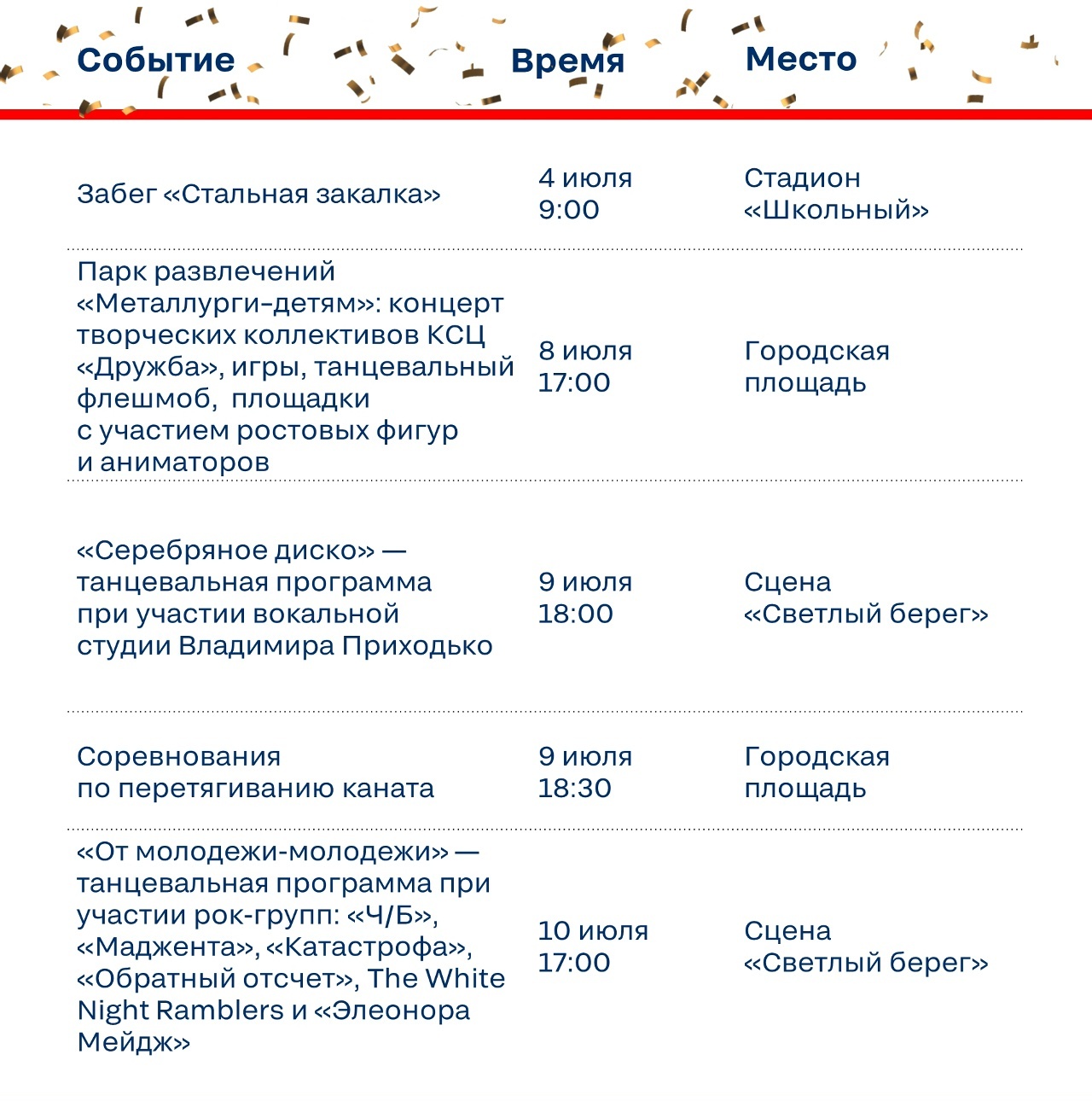 | Событие | Время | Место |
|---|---|---|
| Забег «Стальная закалка» | 4 июля 9:00 | Стадион «Школьный» |
| Парк развлечений «Металлурги-детям»: концерт творческих коллективов КСЦ «Дружба», игры, танцевальный флешмоб, площадки с участием ростовых фигур и аниматоров | 8 июля 17:00 | Городская площадь |
| «Серебряное диско» — танцевальная программа при участии вокальной студии Владимира Приходько | 9 июля 18:00 | Сцена «Светлый берег» |
| Соревнования по перетягиванию каната | 9 июля 18:30 | Городская площадь |
| «От молодежи-молодежи» — танцевальная программа при участии рок-групп: «Ч/Б», «Маджента», «Катастрофа», «Обратный отсчет», The White Night Ramblers и «Элеонора Мейдж» | 10 июля 17:00 | Сцена «Светлый берег» |